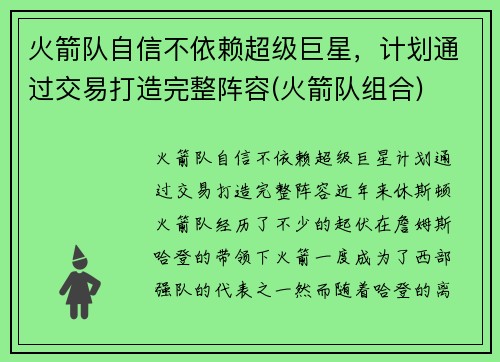 火箭队自信不依赖超级巨星，计划通过交易打造完整阵容(火箭队组合)

火箭队自信不依赖超级巨星计划通过交易打造完整阵容近年来休斯顿火箭队经历了不少的起伏在詹姆斯哈登的带领下火箭一度成为了西部强队的代表之一然而随着哈登的离